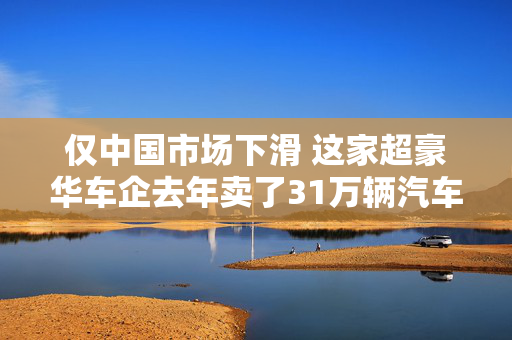 仅中国市场下滑 这家超豪华车企去年卖了31万辆汽车